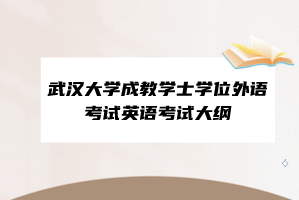 武汉大学成教学士学位外语考试英语考试大纲